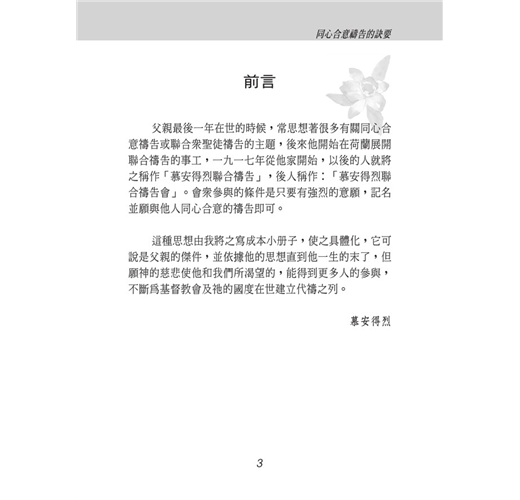 同心合意禱告的訣要

前言

父親最後一年在世的時候，常思想著很多有關同心合意禱告或聯合衆聖徒禱告的主題，後來他開始在荷蘭展開聯合禱告的事工，一九一七年從他家開始，以後的人就將之稱作「慕安得烈聯合禱告」，後人稱作：「慕安得烈聯合禱告會」。會衆參與的條件是只要有強烈的意願，記名並願與他人同心合意的禱告即可。

這種思想由我將之寫成本小册子，使之具體化，它可說是父親的傑件，並依據他的思想直到他一生的末了，但願神的慈悲使他和我們所渴望的，能得到更多人的參與，不斷爲基督教會及祂的國度在世建立代禱之列。

慕安得烈

3